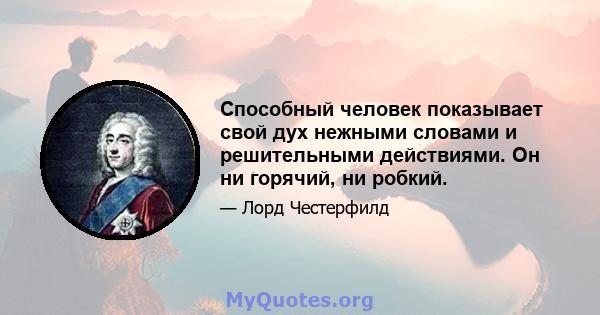 Способный человек показывает свой дух нежными словами и решительными действиями. Он ни горячий, ни робкий.

— Лорд Честерфилд

MyQuotes.org